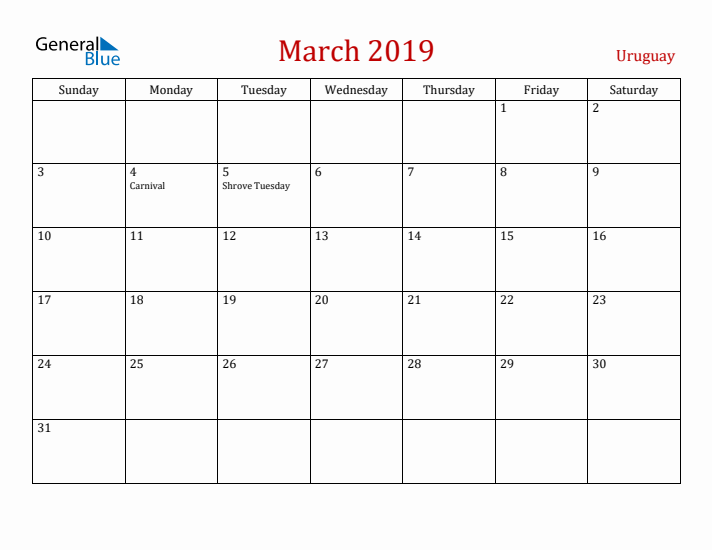 General Blue

March 2019

Uruguay

| Sunday | Monday | Tuesday | Wednesday | Thursday | Friday | Saturday |
|---|---|---|---|---|---|---|
| | | | | | 1 | 2 |
| 3 | 4 Carnival | 5 Shrove Tuesday | 6 | 7 | 8 | 9 |
| 10 | 11 | 12 | 13 | 14 | 15 | 16 |
| 17 | 18 | 19 | 20 | 21 | 22 | 23 |
| 24 | 25 | 26 | 27 | 28 | 29 | 30 |
| 31 | | | | | | |